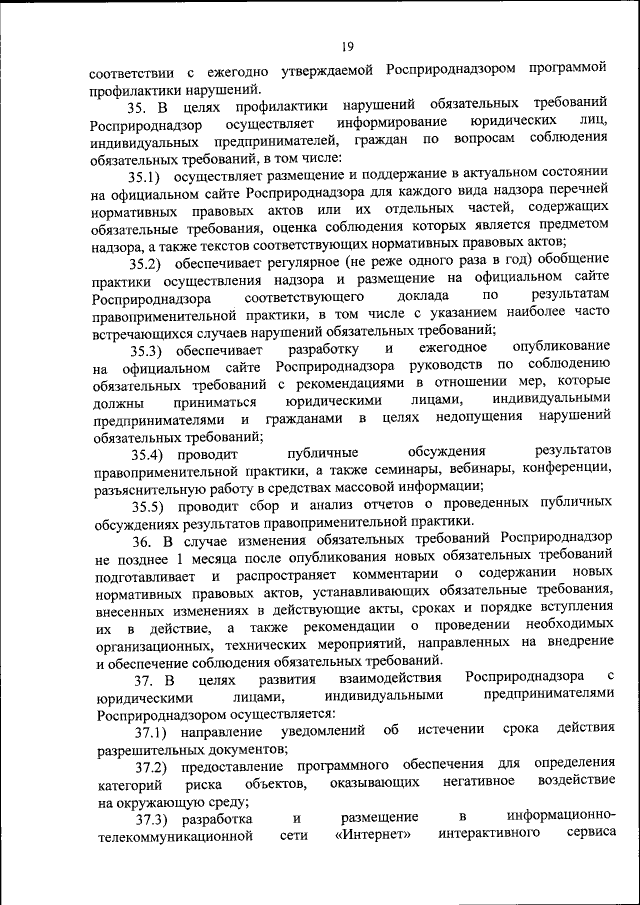 19

соответствии с ежегодно утверждаемой Росприроднадзором программой профилактики нарушений.

35. В целях профилактики нарушений обязательных требований Росприроднадзор осуществляет информирование юридических лиц, индивидуальных предпринимателей, граждан по вопросам соблюдения обязательных требований, в том числе:

35.1) осуществляет размещение и поддержание в актуальном состоянии на официальном сайте Росприроднадзора для каждого вида надзора перечней нормативных правовых актов или их отдельных частей, содержащих обязательные требования, оценка соблюдения которых является предметом надзора, а также текстов соответствующих нормативных правовых актов;

35.2) обеспечивает регулярное (не реже одного раза в год) обобщение практики осуществления надзора и размещение на официальном сайте Росприроднадзора соответствующего доклада по результатам правоприменительной практики, в том числе с указанием наиболее часто встречающихся случаев нарушений обязательных требований;

35.3) обеспечивает разработку и ежегодное опубликование на официальном сайте Росприроднадзора руководств по соблюдению обязательных требований с рекомендациями в отношении мер, которые должны приниматься юридическими лицами, индивидуальными предпринимателями и гражданами в целях недопущения нарушений обязательных требований;

35.4) проводит публичные обсуждения результатов правоприменительной практики, а также семинары, вебинары, конференции, разъяснительную работу в средствах массовой информации;

35.5) проводит сбор и анализ отчетов о проведенных публичных обсуждениях результатов правоприменительной практики.

36. В случае изменения обязательных требований Росприроднадзор не позднее 1 месяца после опубликования новых обязательных требований подготавливает и распространяет комментарии о содержании новых нормативных правовых актов, устанавливающих обязательные требования, внесенных изменениях в действующие акты, сроках и порядке вступления их в действие, а также рекомендации о проведении необходимых организационных, технических мероприятий, направленных на внедрение и обеспечение соблюдения обязательных требований.

37. В целях развития взаимодействия Росприроднадзора с юридическими лицами, индивидуальными предпринимателями Росприроднадзором осуществляется:

37.1) направление уведомлений об истечении срока действия разрешительных документов;

37.2) предоставление программного обеспечения для определения категорий риска объектов, оказывающих негативное воздействие на окружающую среду;

37.3) разработка и размещение в информационно-телекоммуникационной сети «Интернет» интерактивного сервиса